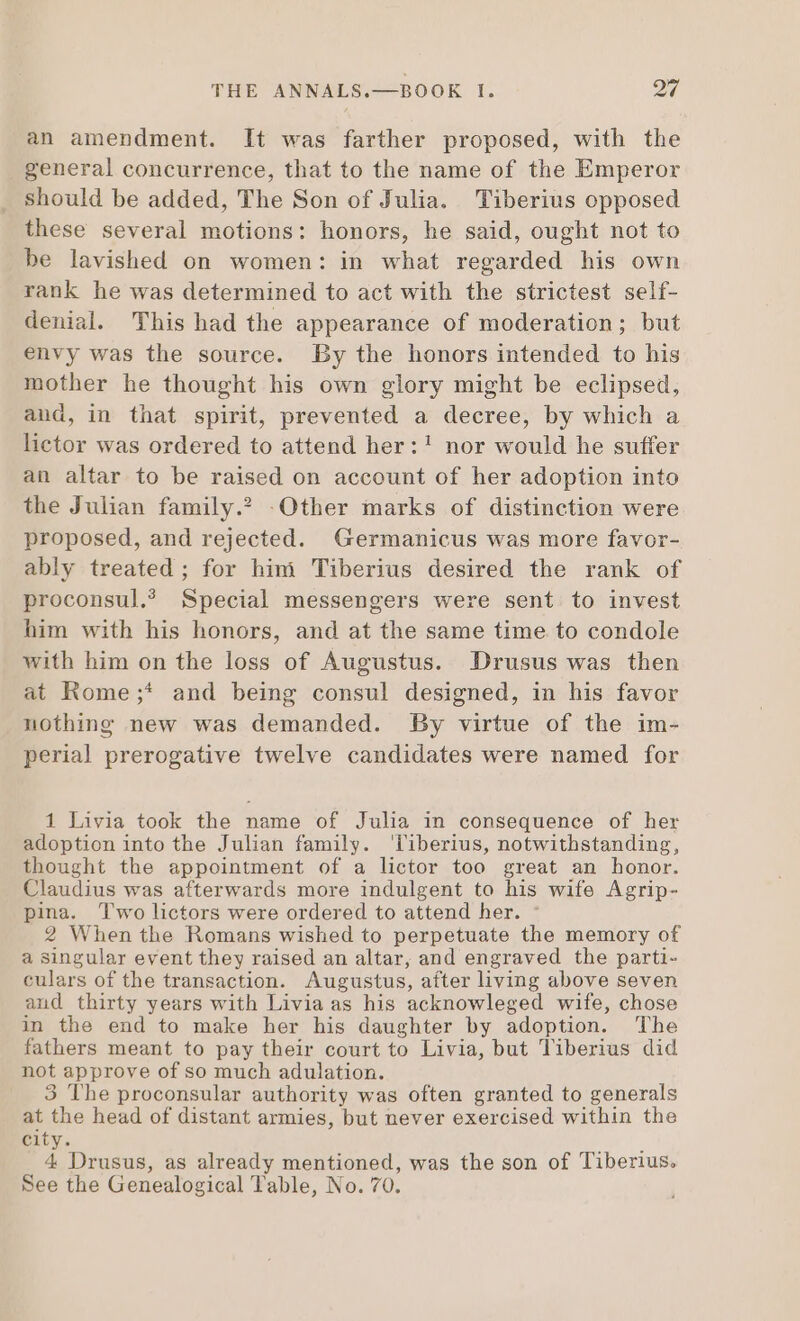 THE ANNALS.—BOOK I. 27

an amendment. It was farther proposed, with the general concurrence, that to the name of the Emperor should be added, The Son of Julia. Tiberius opposed these several motions: honors, he said, ought not to be lavished on women: in what regarded his own rank he was determined to act with the strictest self-denial. This had the appearance of moderation; but envy was the source. By the honors intended to his mother he thought his own glory might be eclipsed, and, in that spirit, prevented a decree, by which a lictor was ordered to attend her:$^1$ nor would he suffer an altar to be raised on account of her adoption into the Julian family.$^2$ Other marks of distinction were proposed, and rejected. Germanicus was more favorably treated; for him Tiberius desired the rank of proconsul.$^3$ Special messengers were sent to invest him with his honors, and at the same time to condole with him on the loss of Augustus. Drusus was then at Rome;$^4$ and being consul designed, in his favor nothing new was demanded. By virtue of the imperial prerogative twelve candidates were named for

1 Livia took the name of Julia in consequence of her adoption into the Julian family. Tiberius, notwithstanding, thought the appointment of a lictor too great an honor. Claudius was afterwards more indulgent to his wife Agrippina. Two lictors were ordered to attend her.

2 When the Romans wished to perpetuate the memory of a singular event they raised an altar, and engraved the particulars of the transaction. Augustus, after living above seven and thirty years with Livia as his acknowleged wife, chose in the end to make her his daughter by adoption. The fathers meant to pay their court to Livia, but Tiberius did not approve of so much adulation.

3 The proconsular authority was often granted to generals at the head of distant armies, but never exercised within the city.

4 Drusus, as already mentioned, was the son of Tiberius. See the Genealogical Table, No. 70.